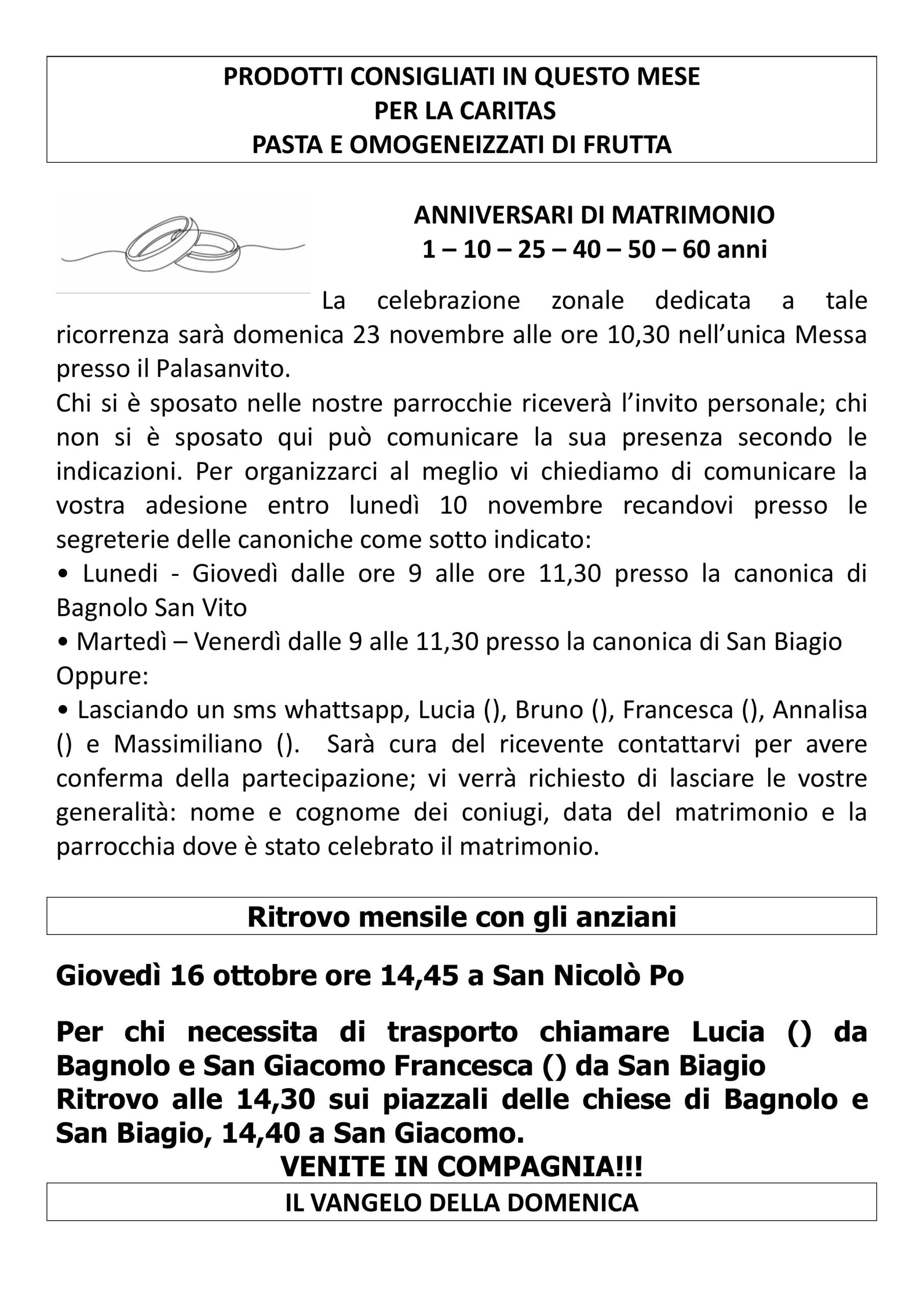 PRODOTTI CONSIGLIATI IN QUESTO MESE
PER LA CARITAS
PASTA E OMOGENEIZZATI DI FRUTTA

ANNIVERSARI DI MATRIMONIO
1 – 10 – 25 – 40 – 50 – 60 anni

La celebrazione zonale dedicata a tale ricorrenza sarà domenica 23 novembre alle ore 10,30 nell'unica Messa presso il Palasanvito.
Chi si è sposato nelle nostre parrocchie riceverà l'invito personale; chi non si è sposato qui può comunicare la sua presenza secondo le indicazioni. Per organizzarci al meglio vi chiediamo di comunicare la vostra adesione entro lunedì 10 novembre recandovi presso le segreterie delle canoniche come sotto indicato:
• Lunedi - Giovedì dalle ore 9 alle ore 11,30 presso la canonica di Bagnolo San Vito
• Martedì – Venerdì dalle 9 alle 11,30 presso la canonica di San Biagio
Oppure:
• Lasciando un sms whattsapp, Lucia (), Bruno (), Francesca (), Annalisa () e Massimiliano (). Sarà cura del ricevente contattarvi per avere conferma della partecipazione; vi verrà richiesto di lasciare le vostre generalità: nome e cognome dei coniugi, data del matrimonio e la parrocchia dove è stato celebrato il matrimonio.

Ritrovo mensile con gli anziani

Giovedì 16 ottobre ore 14,45 a San Nicolò Po

Per chi necessita di trasporto chiamare Lucia () da Bagnolo e San Giacomo Francesca () da San Biagio
Ritrovo alle 14,30 sui piazzali delle chiese di Bagnolo e San Biagio, 14,40 a San Giacomo.
VENITE IN COMPAGNIA!!!

IL VANGELO DELLA DOMENICA